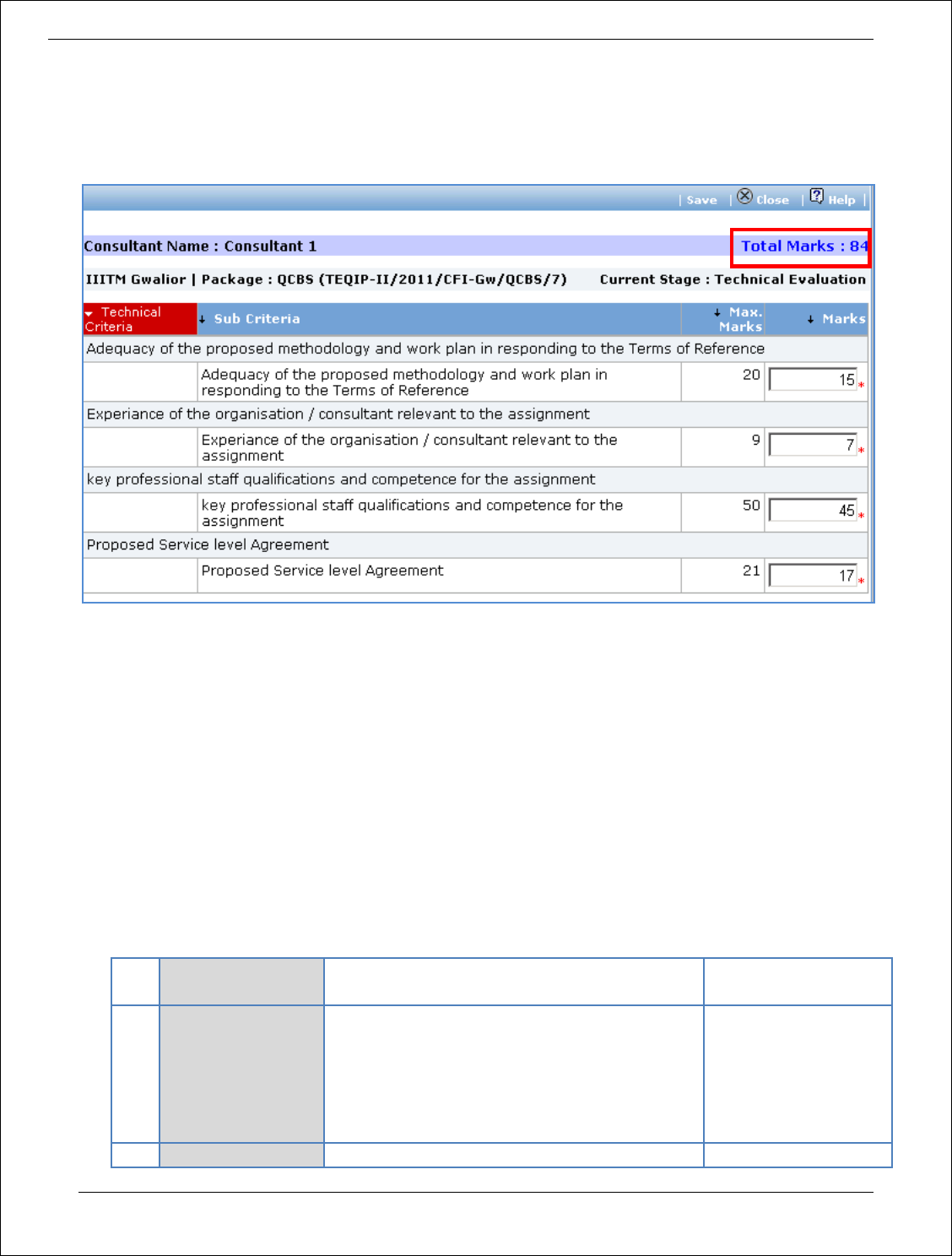 | Save | Close | Help |

Consultant Name : Consultant 1

Total Marks : 84

IIITM Gwalior | Package : QCBS (TEQIP-II/2011/CFI-Gw/QCBS/7)

Current Stage : Technical Evaluation

| Technical Criteria | Sub Criteria | Max. Marks | Marks |
|---|---|---|---|
| Adequacy of the proposed methodology and work plan in responding to the Terms of Reference | | | |
| | Adequacy of the proposed methodology and work plan in responding to the Terms of Reference | 20 | 15 * |
| Experiance of the organisation / consultant relevant to the assignment | | | |
| | Experiance of the organisation / consultant relevant to the assignment | 9 | 7 * |
| key professional staff qualifications and competence for the assignment | | | |
| | key professional staff qualifications and competence for the assignment | 50 | 45 * |
| Proposed Service level Agreement | | | |
| | Proposed Service level Agreement | 21 | 17 * |